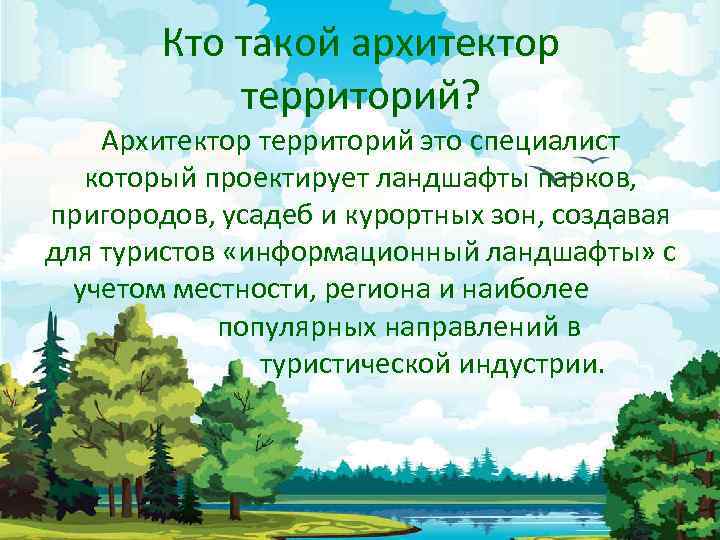 Кто такой архитектор территорий?

Архитектор территорий это специалист который проектирует ландшафты парков, пригородов, усадеб и курортных зон, создавая для туристов «информационный ландшафты» с учетом местности, региона и наиболее популярных направлений в туристической индустрии.